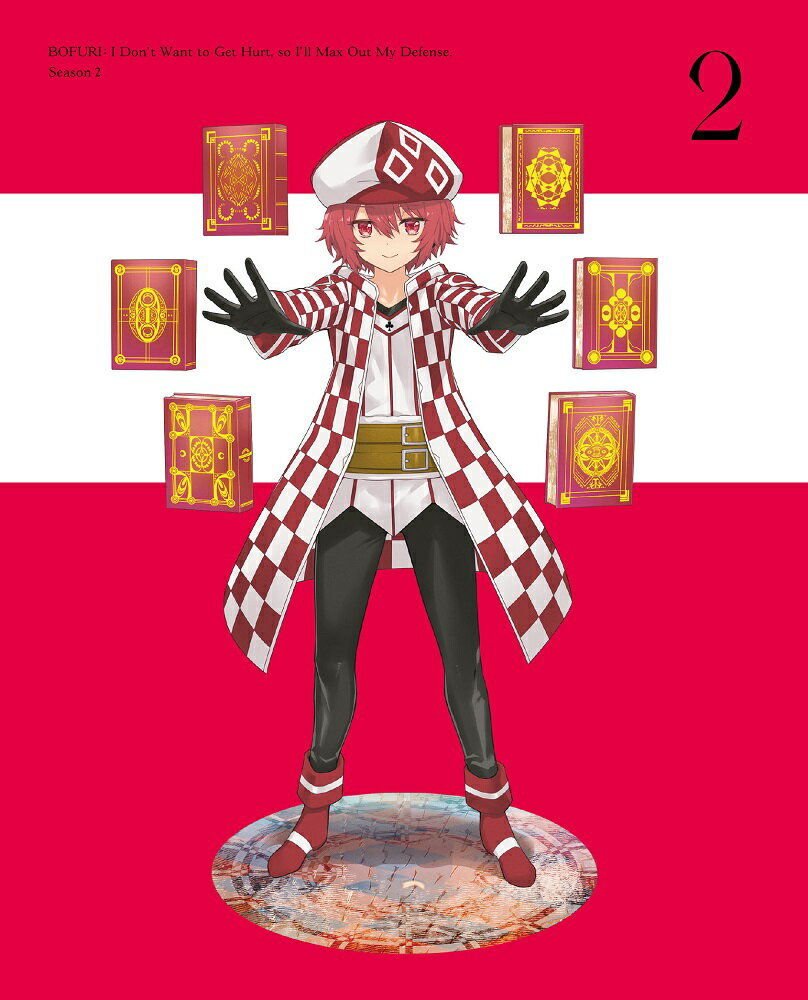 BOFURI: I Don't Want to Get Hurt, so I'll Max Out My Defense.
Season 2

2